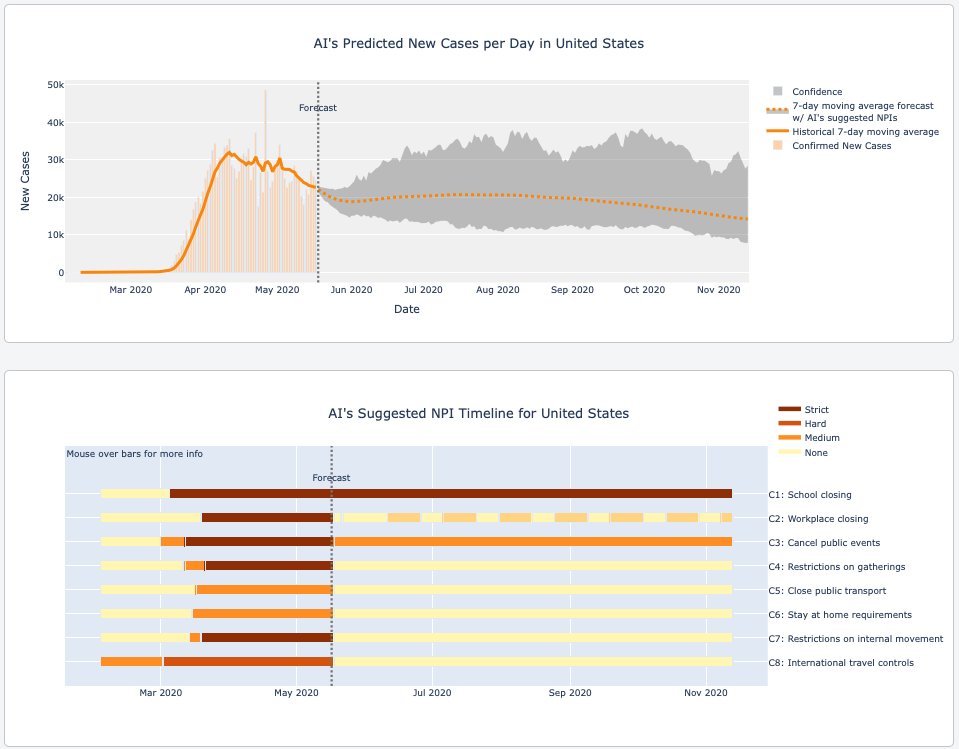 AI's Predicted New Cases per Day in United States

50k
40k
30k
20k
10k
0

New Cases

Forecast

Mar 2020
Apr 2020
May 2020
Jun 2020
Jul 2020
Aug 2020
Sep 2020
Oct 2020
Nov 2020

Date

Confidence
7-day moving average forecast w/ AI's suggested NPIs
Historical 7-day moving average
Confirmed New Cases

AI's Suggested NPI Timeline for United States

Strict
Hard
Medium
None

Mouse over bars for more info

Forecast

C1: School closing
C2: Workplace closing
C3: Cancel public events
C4: Restrictions on gatherings
C5: Close public transport
C6: Stay at home requirements
C7: Restrictions on internal movement
C8: International travel controls

Mar 2020
May 2020
Jul 2020
Sep 2020
Nov 2020